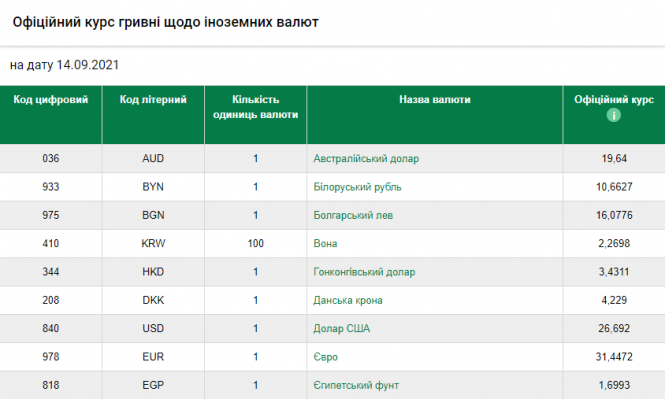 Офіційний курс гривні щодо іноземних валют

на дату 14.09.2021

| Код цифровий | Код літерний | Кількість одиниць валюти | Назва валюти | Офіційний курс i |
|---|---|---|---|---|
| 036 | AUD | 1 | Австралійський долар | 19,64 |
| 933 | BYN | 1 | Білоруський рубль | 10,6627 |
| 975 | BGN | 1 | Болгарський лев | 16,0776 |
| 410 | KRW | 100 | Вона | 2,2698 |
| 344 | HKD | 1 | Гонконгівський долар | 3,4311 |
| 208 | DKK | 1 | Данська крона | 4,229 |
| 840 | USD | 1 | Долар США | 26,692 |
| 978 | EUR | 1 | Євро | 31,4472 |
| 818 | EGP | 1 | Єгипетський фунт | 1,6993 |